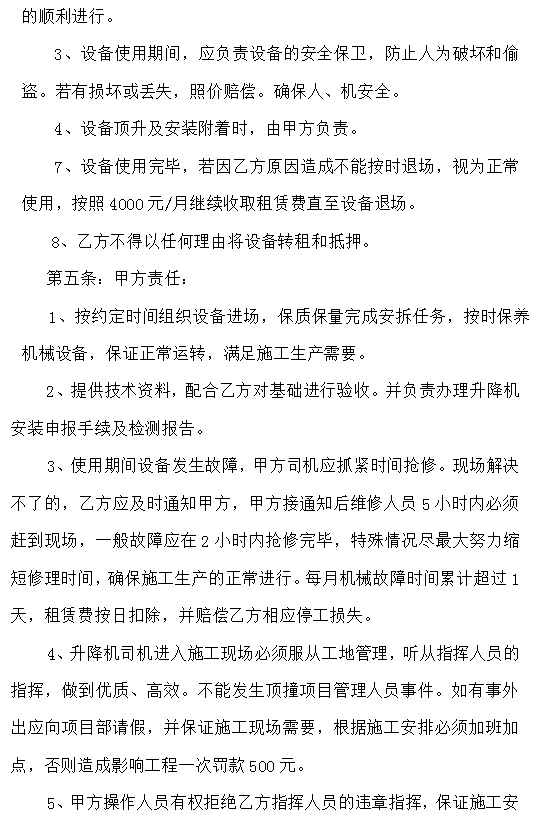 的顺利进行。

3、设备使用期间，应负责设备的安全保卫，防止人为破坏和偷盗。若有损坏或丢失，照价赔偿。确保人、机安全。

4、设备顶升及安装附着时，由甲方负责。

7、设备使用完毕，若因乙方原因造成不能按时退场，视为正常使用，按照4000元/月继续收取租赁费直至设备退场。

8、乙方不得以任何理由将设备转租和抵押。

第五条：甲方责任：

1、按约定时间组织设备进场，保质保量完成安拆任务，按时保养机械设备，保证正常运转，满足施工生产需要。

2、提供技术资料，配合乙方对基础进行验收。并负责办理升降机安装申报手续及检测报告。

3、使用期间设备发生故障，甲方司机应抓紧时间抢修。现场解决不了的，乙方应及时通知甲方，甲方接通知后维修人员5小时内必须赶到现场，一般故障应在2小时内抢修完毕，特殊情况尽最大努力缩短修理时间，确保施工生产的正常进行。每月机械故障时间累计超过1天，租赁费按日扣除，并赔偿乙方相应停工损失。

4、升降机司机进入施工现场必须服从工地管理，听从指挥人员的指挥，做到优质、高效。不能发生顶撞项目管理人员事件。如有事外出应向项目部请假，并保证施工现场需要，根据施工安排必须加班加点，否则造成影响工程一次罚款500元。

5、甲方操作人员有权拒绝乙方指挥人员的违章指挥，保证施工安